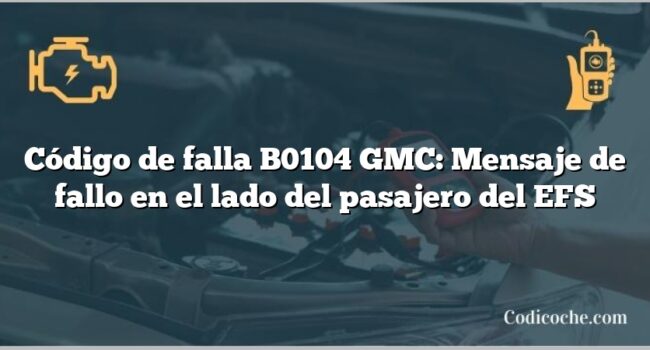 Código de falla B0104 GMC: Mensaje de fallo en el lado del pasajero del EFS

Codicoche.com